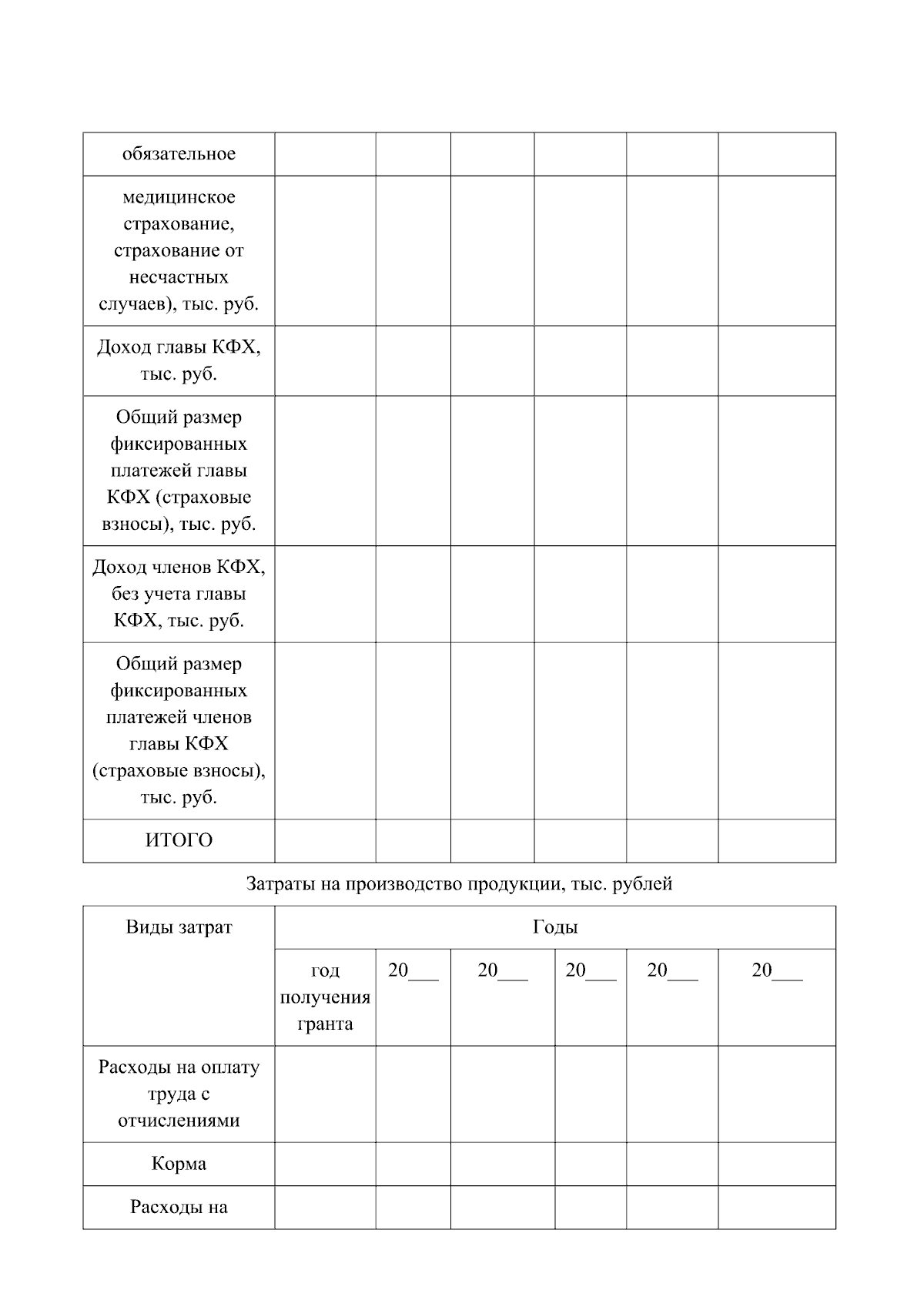 | обязательное | | | | | | |
|---|---|---|---|---|---|---|
| медицинское страхование, страхование от несчастных случаев), тыс. руб. | | | | | | |
| Доход главы КФХ, тыс. руб. | | | | | | |
| Общий размер фиксированных платежей главы КФХ (страховые взносы), тыс. руб. | | | | | | |
| Доход членов КФХ, без учета главы КФХ, тыс. руб. | | | | | | |
| Общий размер фиксированных платежей членов главы КФХ (страховые взносы), тыс. руб. | | | | | | |
| ИТОГО | | | | | | |

Затраты на производство продукции, тыс. рублей

| Виды затрат | Годы | | | | | |
|---|---|---|---|---|---|---|
| | год получения гранта | 20___ | 20___ | 20___ | 20___ | 20___ |
| Расходы на оплату труда с отчислениями | | | | | | |
| Корма | | | | | | |
| Расходы на | | | | | | |